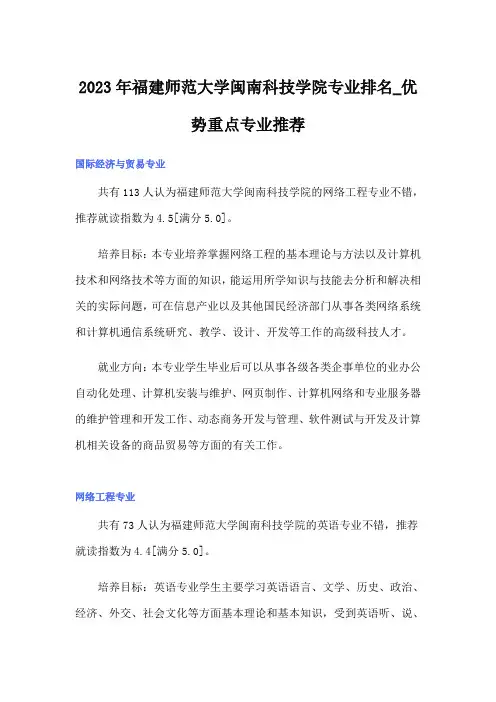 2023年福建师范大学闽南科技学院专业排名_优势重点专业推荐

国际经济与贸易专业

共有113人认为福建师范大学闽南科技学院的网络工程专业不错，推荐就读指数为4.5[满分5.0]。

培养目标：本专业培养掌握网络工程的基本理论与方法以及计算机技术和网络技术等方面的知识，能运用所学知识与技能去分析和解决相关的实际问题，可在信息产业以及其他国民经济部门从事各类网络系统和计算机通信系统研究、教学、设计、开发等工作的高级科技人才。

就业方向：本专业学生毕业后可以从事各级各类企事单位的业办公自动化处理、计算机安装与维护、网页制作、计算机网络和专业服务器的维护管理和开发工作、动态商务开发与管理、软件测试与开发及计算机相关设备的商品贸易等方面的有关工作。

网络工程专业

共有73人认为福建师范大学闽南科技学院的英语专业不错，推荐就读指数为4.4[满分5.0]。

培养目标：英语专业学生主要学习英语语言、文学、历史、政治、经济、外交、社会文化等方面基本理论和基本知识，受到英语听、说、